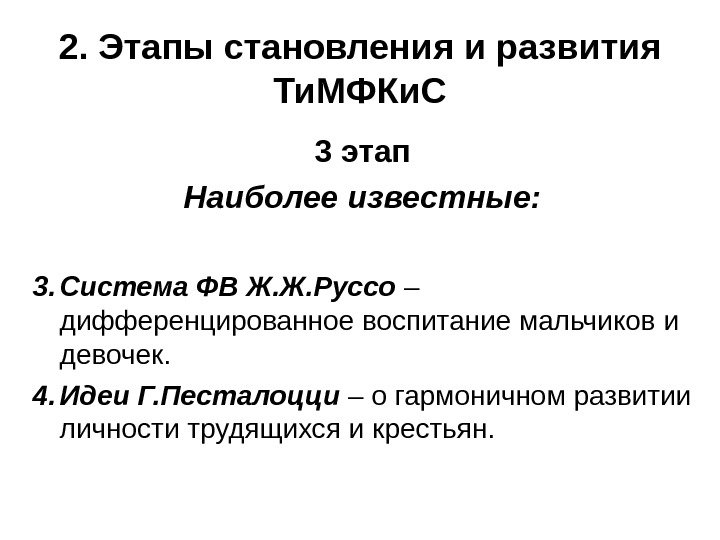 2. Этапы становления и развития ТиМФКиС

3 этап

Наиболее известные:

3. Система ФВ Ж.Ж.Руссо – дифференцированное воспитание мальчиков и девочек.

4. Идеи Г.Песталоцци – о гармоничном развитии личности трудящихся и крестьян.